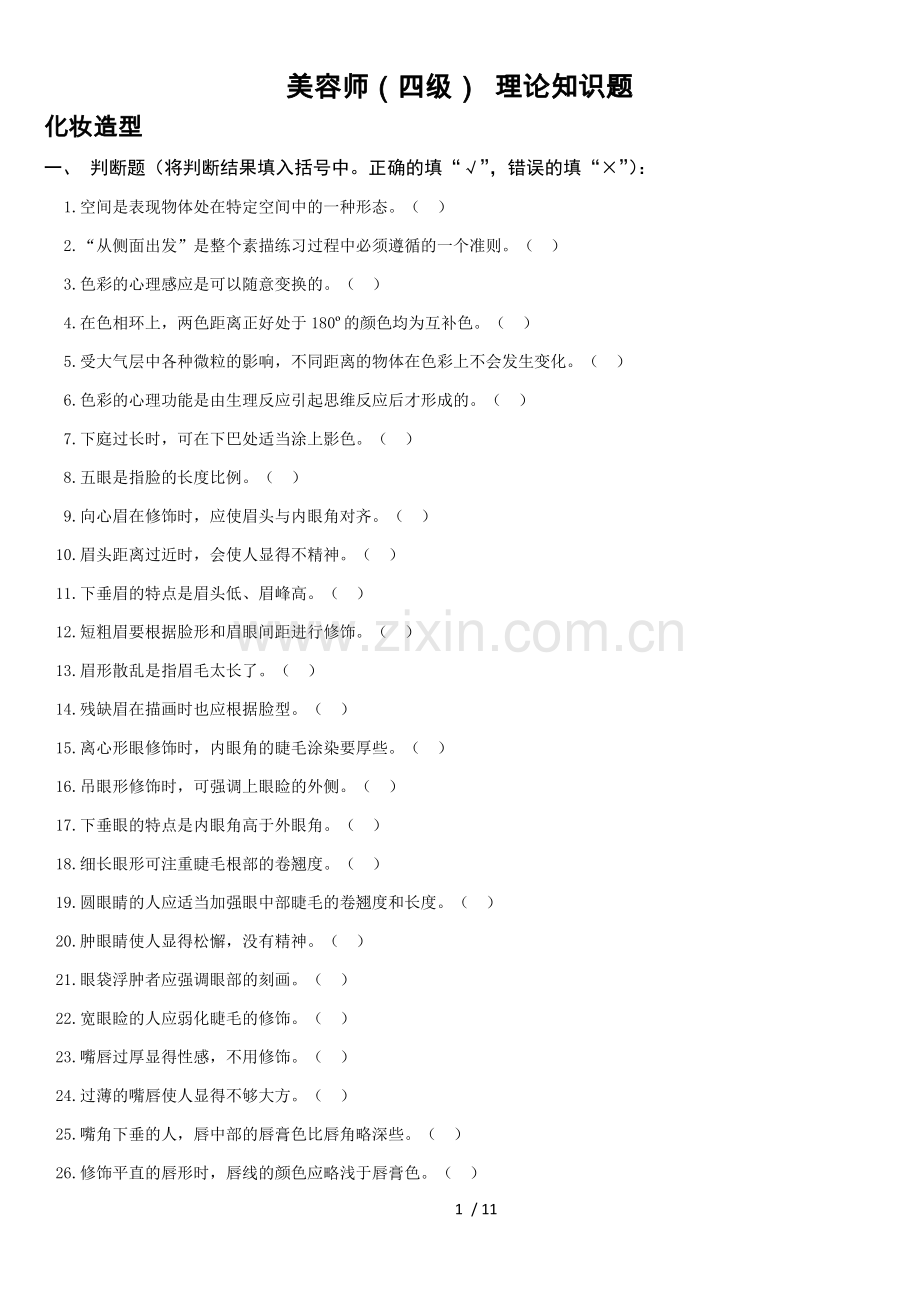 美容师（四级） 理论知识题

化妆造型

一、 判断题（将判断结果填入括号中。正确的填“√”，错误的填“×”）：

1.空间是表现物体处在特定空间中的一种形态。（ ）

2.“从侧面出发”是整个素描练习过程中必须遵循的一个准则。（ ）

3.色彩的心理感应是可以随意变换的。（ ）

4.在色相环上，两色距离正好处于180º的颜色均为互补色。（ ）

5.受大气层中各种微粒的影响，不同距离的物体在色彩上不会发生变化。（ ）

6.色彩的心理功能是由生理反应引起思维反应后才形成的。（ ）

7.下庭过长时，可在下巴处适当涂上影色。（ ）

8.五眼是指脸的长度比例。（ ）

9.向心眉在修饰时，应使眉头与内眼角对齐。（ ）

10.眉头距离过近时，会使人显得不精神。（ ）

11.下垂眉的特点是眉头低、眉峰高。（ ）

12.短粗眉要根据脸形和眉眼间距进行修饰。（ ）

13.眉形散乱是指眉毛太长了。（ ）

14.残缺眉在描画时也应根据脸型。（ ）

15.离心形眼修饰时，内眼角的睫毛涂染要厚些。（ ）

16.吊眼形修饰时，可强调上眼睑的外侧。（ ）

17.下垂眼的特点是内眼角高于外眼角。（ ）

18.细长眼形可注重睫毛根部的卷翘度。（ ）

19.圆眼睛的人应适当加强眼中部睫毛的卷翘度和长度。（ ）

20.肿眼睛使人显得松懈，没有精神。（ ）

21.眼袋浮肿者应强调眼部的刻画。（ ）

22.宽眼睑的人应弱化睫毛的修饰。（ ）

23.嘴唇过厚显得性感，不用修饰。（ ）

24.过薄的嘴唇使人显得不够大方。（ ）

25.嘴角下垂的人，唇中部的唇膏色比唇角略深些。（ ）

26.修饰平直的唇形时，唇线的颜色应略浅于唇膏色。（ ）

1 / 11

www.zixin.com.cn